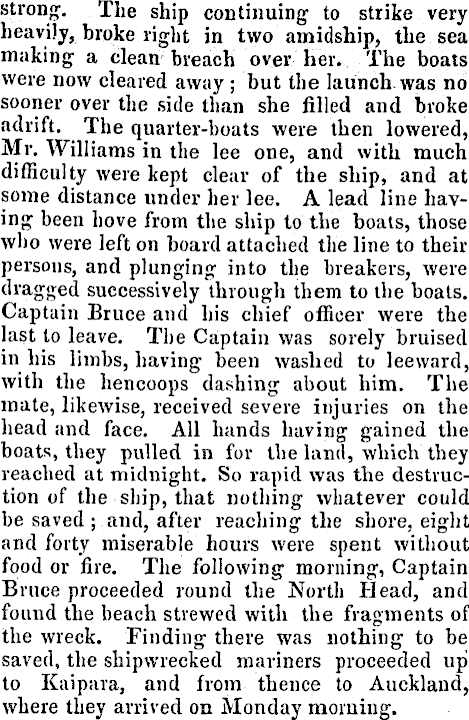 strong. The ship continuing to strike very heavily, broke right in two amidship, the sea making a clean breach over her. The boats were now cleared away; but the launch was no sooner over the side than she filled and broke adrift. The quarter-boats were then lowered, Mr. Williams in the lee one, and with much difficulty were kept clear of the ship, and at some distance under her lee. A lead line having been hove from the ship to the boats, those who were left on board attached the line to their persons, and plunging into the breakers, were dragged successively through them to the boats. Captain Bruce and his chief officer were the last to leave. The Captain was sorely bruised in his limbs, having been washed to leeward, with the hencoops dashing about him. The mate, likewise, received severe injuries on the head and face. All hands having gained the boats, they pulled in for the land, which they reached at midnight. So rapid was the destruction of the ship, that nothing whatever could be saved; and, after reaching the shore, eight and forty miserable hours were spent without food or fire. The following morning, Captain Bruce proceeded round the North Head, and found the beach strewed with the fragments of the wreck. Finding there was nothing to be saved, the shipwrecked mariners proceeded up to Kaipara, and from thence to Auckland, where they arrived on Monday morning.